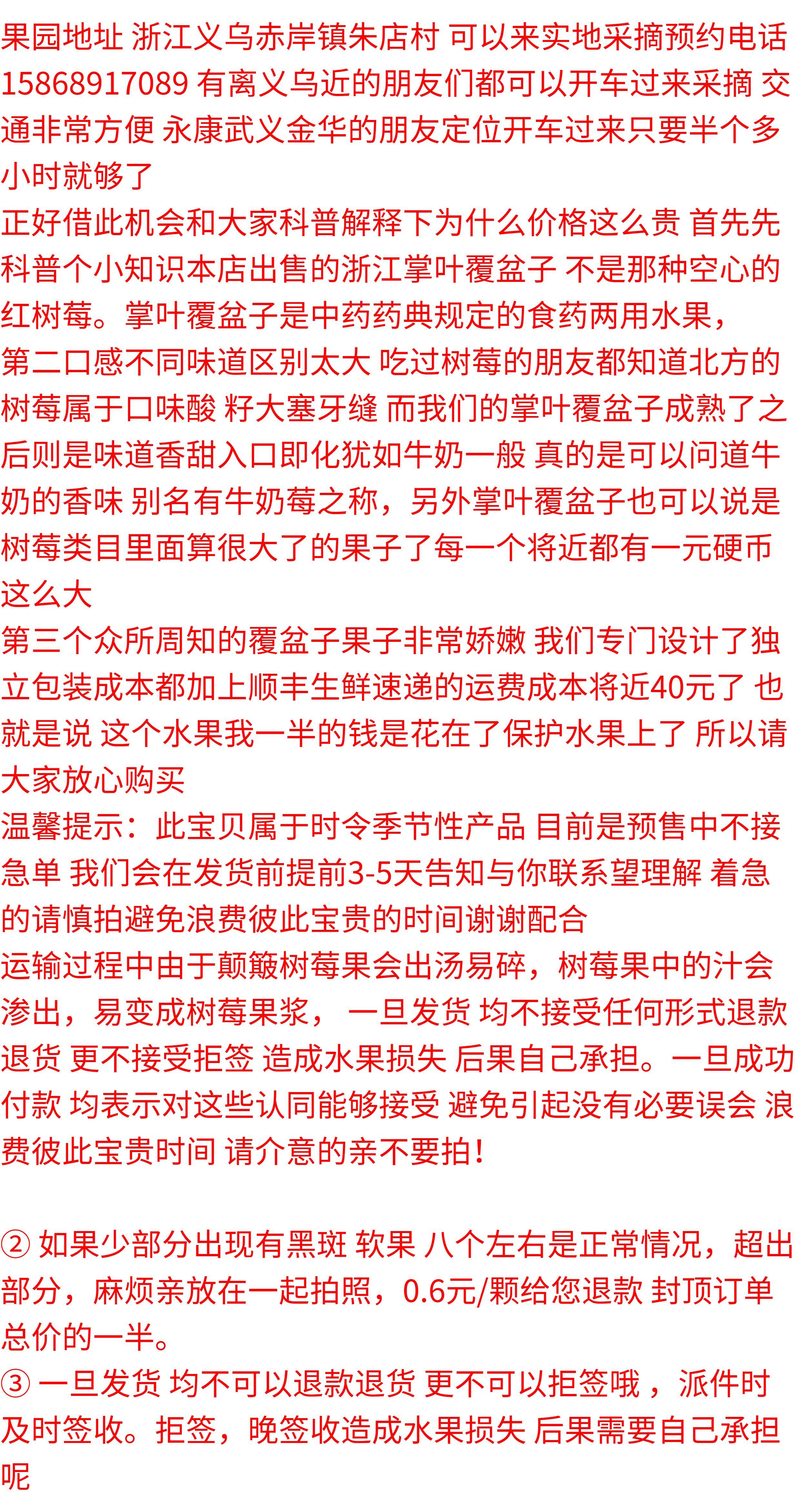 果园地址 浙江义乌赤岸镇朱店村 可以来实地采摘预约电话15868917089 有离义乌近的朋友们都可以开车过来采摘 交通非常方便 永康武义金华的朋友定位开车过来只要半个多小时就够了
正好借此机会和大家科普解释下为什么价格这么贵 首先先科普个小知识本店出售的浙江掌叶覆盆子 不是那种空心的红树莓。掌叶覆盆子是中药药典规定的食药两用水果，
第二口感不同味道区别太大 吃过树莓的朋友都知道北方的树莓属于口味酸 籽大塞牙缝 而我们的掌叶覆盆子成熟了之后则是味道香甜入口即化犹如牛奶一般 真的是可以问道牛奶的香味 别名有牛奶莓之称，另外掌叶覆盆子也可以说是树莓类目里面算很大了的果子了每一个将近都有一元硬币这么大
第三个众所周知的覆盆子果子非常娇嫩 我们专门设计了独立包装成本都加上顺丰生鲜速递的运费成本将近40元了 也就是说 这个水果我一半的钱是花在了保护水果上了 所以请大家放心购买
温馨提示：此宝贝属于时令季节性产品 目前是预售中不接急单 我们会在发货前提前3-5天告知与你联系望理解 着急的请慎拍避免浪费彼此宝贵的时间谢谢配合
运输过程中由于颠簸树莓果会出汤易碎，树莓果中的汁会渗出，易变成树莓果浆， 一旦发货 均不接受任何形式退款退货 更不接受拒签 造成水果损失 后果自己承担。一旦成功付款 均表示对这些认同能够接受 避免引起没有必要误会 浪费彼此宝贵时间 请介意的亲不要拍！

② 如果少部分出现有黑斑 软果 八个左右是正常情况，超出部分，麻烦亲放在一起拍照，0.6元/颗给您退款 封顶订单总价的一半。
③ 一旦发货 均不可以退款退货 更不可以拒签哦 ，派件时及时签收。拒签，晚签收造成水果损失 后果需要自己承担呢